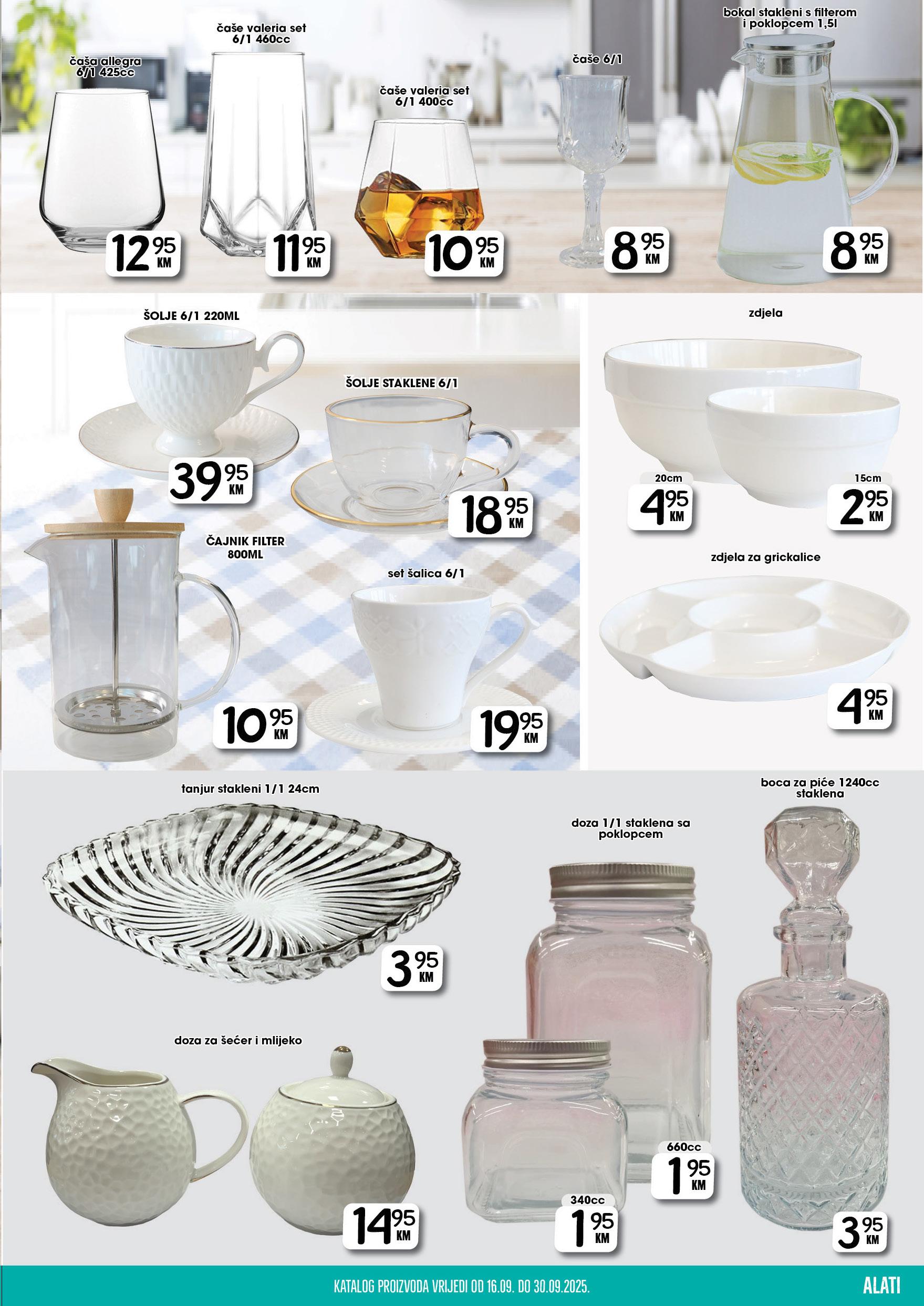 čaša allegra
6/1 425cc

12 95 KM

čaše valeria set
6/1 460cc

11 95 KM

čaše valeria set
6/1 400cc

10 95 KM

čaše 6/1

8 95 KM

bokal stakleni s filterom
i poklopcem 1,5l

8 95 KM

ŠOLJE 6/1 220ML

39 95 KM

ŠOLJE STAKLENE 6/1

18 95 KM

ČAJNIK FILTER
800ML

10 95 KM

set šalica 6/1

19 95 KM

zdjela

20cm

4 95 KM

15cm

2 95 KM

zdjela za grickalice

4 95 KM

tanjur stakleni 1/1 24cm

3 95 KM

doza za šećer i mlijeko

14 95 KM

doza 1/1 staklena sa
poklopcem

660cc

1 95 KM

340cc

1 95 KM

boca za piće 1240cc
staklena

3 95 KM

KATALOG PROIZVODA VRIJEDI OD 16.09. DO 30.09.2025.

ALATI